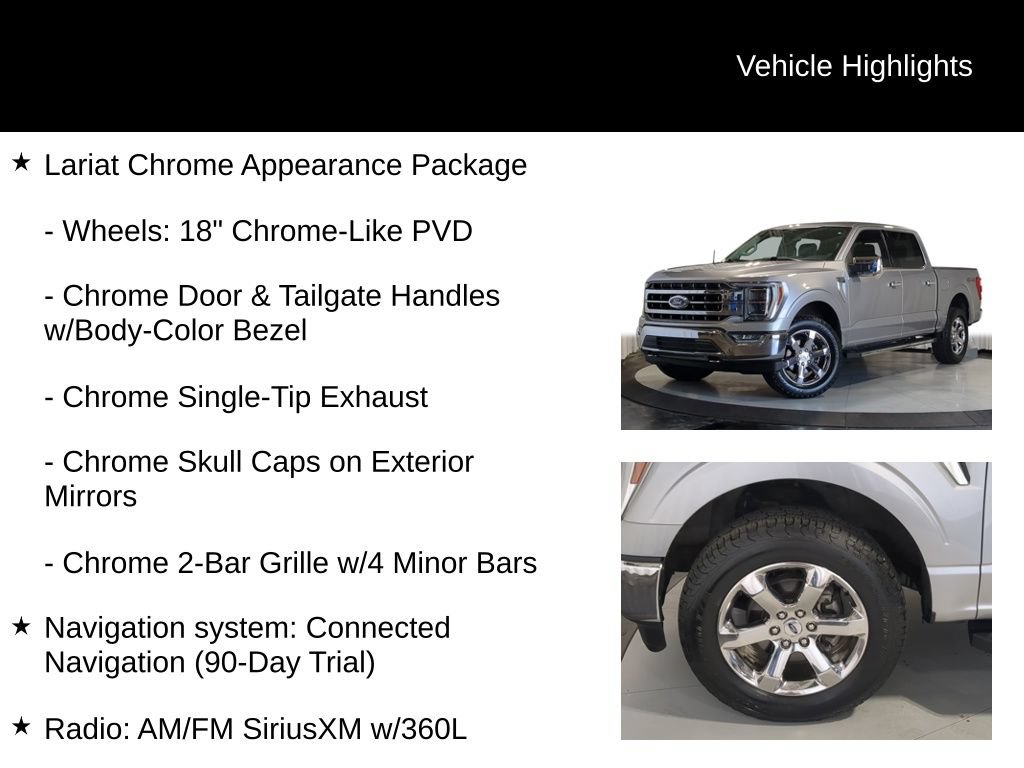 Vehicle Highlights

★ Lariat Chrome Appearance Package

- Wheels: 18" Chrome-Like PVD

- Chrome Door & Tailgate Handles w/Body-Color Bezel

- Chrome Single-Tip Exhaust

- Chrome Skull Caps on Exterior Mirrors

- Chrome 2-Bar Grille w/4 Minor Bars

★ Navigation system: Connected Navigation (90-Day Trial)

★ Radio: AM/FM SiriusXM w/360L